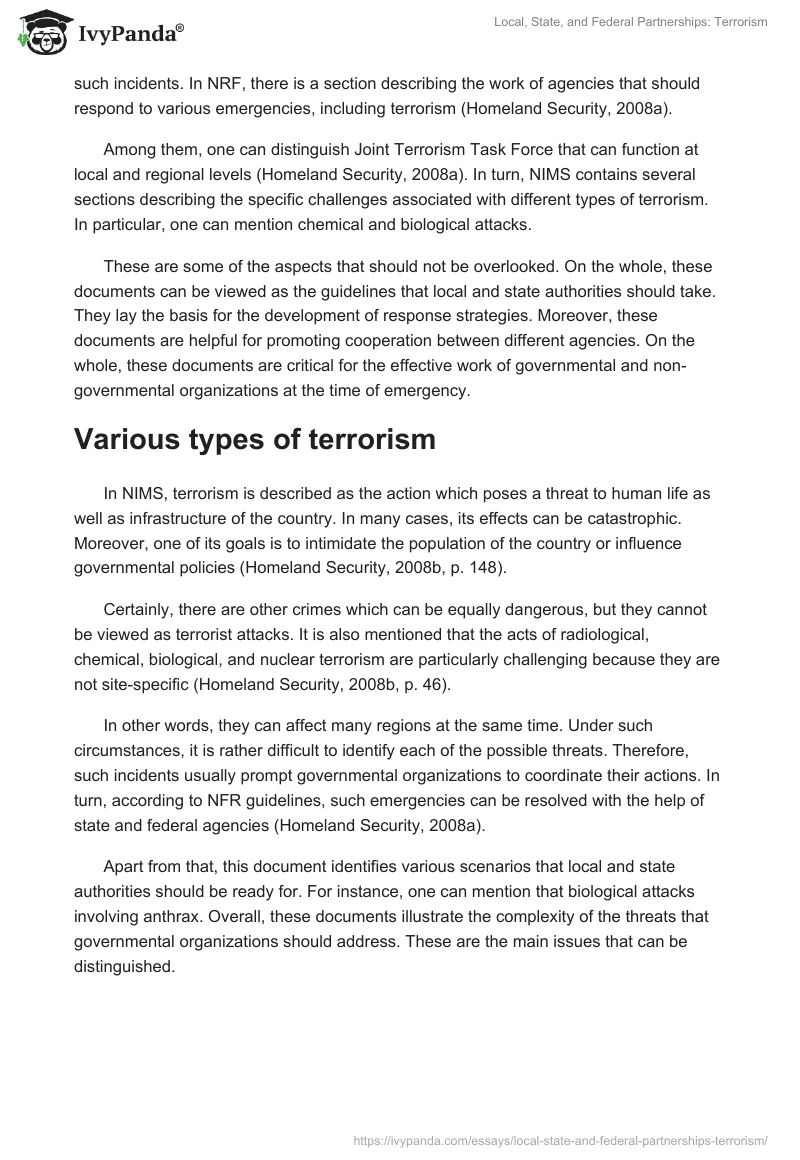 IvyPanda®

Local, State, and Federal Partnerships: Terrorism

such incidents. In NRF, there is a section describing the work of agencies that should respond to various emergencies, including terrorism (Homeland Security, 2008a).

Among them, one can distinguish Joint Terrorism Task Force that can function at local and regional levels (Homeland Security, 2008a). In turn, NIMS contains several sections describing the specific challenges associated with different types of terrorism. In particular, one can mention chemical and biological attacks.

These are some of the aspects that should not be overlooked. On the whole, these documents can be viewed as the guidelines that local and state authorities should take. They lay the basis for the development of response strategies. Moreover, these documents are helpful for promoting cooperation between different agencies. On the whole, these documents are critical for the effective work of governmental and non-governmental organizations at the time of emergency.

Various types of terrorism

In NIMS, terrorism is described as the action which poses a threat to human life as well as infrastructure of the country. In many cases, its effects can be catastrophic. Moreover, one of its goals is to intimidate the population of the country or influence governmental policies (Homeland Security, 2008b, p. 148).

Certainly, there are other crimes which can be equally dangerous, but they cannot be viewed as terrorist attacks. It is also mentioned that the acts of radiological, chemical, biological, and nuclear terrorism are particularly challenging because they are not site-specific (Homeland Security, 2008b, p. 46).

In other words, they can affect many regions at the same time. Under such circumstances, it is rather difficult to identify each of the possible threats. Therefore, such incidents usually prompt governmental organizations to coordinate their actions. In turn, according to NFR guidelines, such emergencies can be resolved with the help of state and federal agencies (Homeland Security, 2008a).

Apart from that, this document identifies various scenarios that local and state authorities should be ready for. For instance, one can mention that biological attacks involving anthrax. Overall, these documents illustrate the complexity of the threats that governmental organizations should address. These are the main issues that can be distinguished.

https://ivypanda.com/essays/local-state-and-federal-partnerships-terrorism/